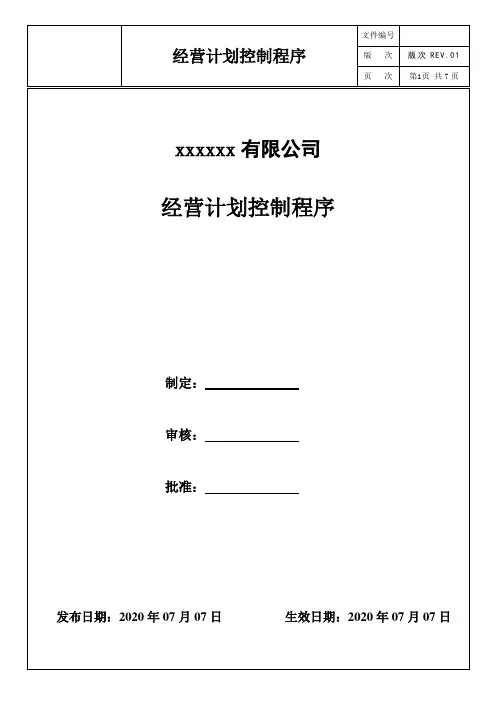 | | 经营计划控制程序 | 文件编号 | |
|---|---|---|---|
| | | 版　次 | 版次 REV.01 |
| | | 页　次 | 第1页 共7页 |

xxxxxx 有限公司

经营计划控制程序

制定：

审核：

批准：

发布日期：2020 年 07 月 07 日　　　生效日期：2020 年 07 月 07 日